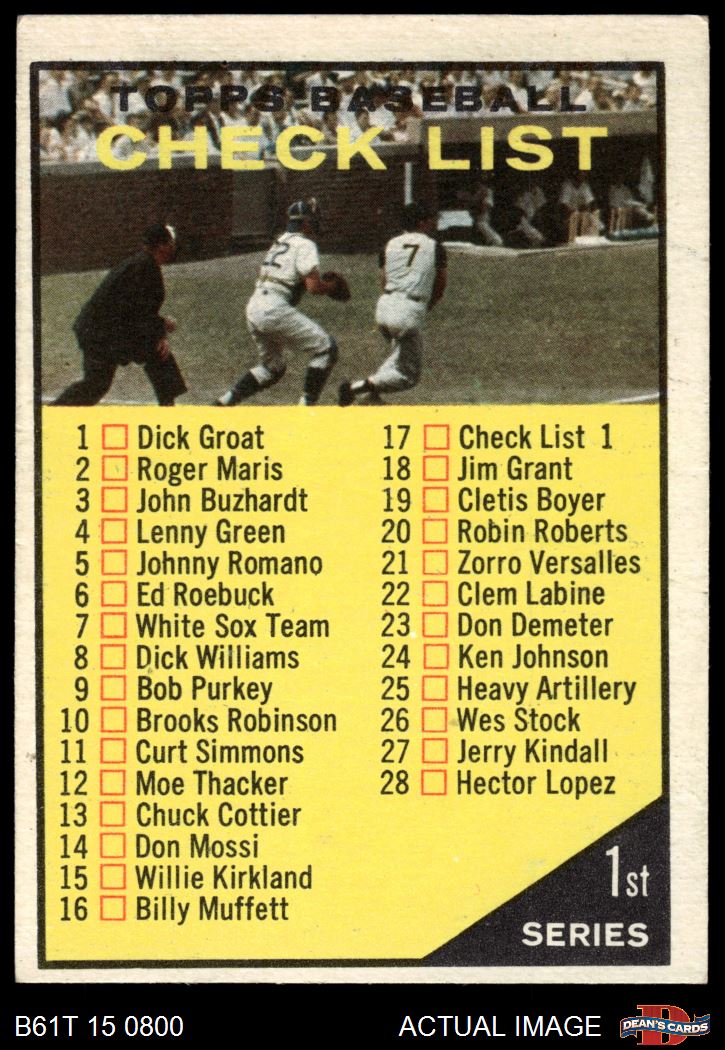 TOPPS BASEBALL
CHECK LIST

1 ☐ Dick Groat
2 ☐ Roger Maris
3 ☐ John Buzhardt
4 ☐ Lenny Green
5 ☐ Johnny Romano
6 ☐ Ed Roebuck
7 ☐ White Sox Team
8 ☐ Dick Williams
9 ☐ Bob Purkey
10 ☐ Brooks Robinson
11 ☐ Curt Simmons
12 ☐ Moe Thacker
13 ☐ Chuck Cottier
14 ☐ Don Mossi
15 ☐ Willie Kirkland
16 ☐ Billy Muffett

17 ☐ Check List 1
18 ☐ Jim Grant
19 ☐ Cletis Boyer
20 ☐ Robin Roberts
21 ☐ Zorro Versalles
22 ☐ Clem Labine
23 ☐ Don Demeter
24 ☐ Ken Johnson
25 ☐ Heavy Artillery
26 ☐ Wes Stock
27 ☐ Jerry Kindall
28 ☐ Hector Lopez

1st
SERIES

B61T 15 0800
ACTUAL IMAGE
DEAN'S CARDS